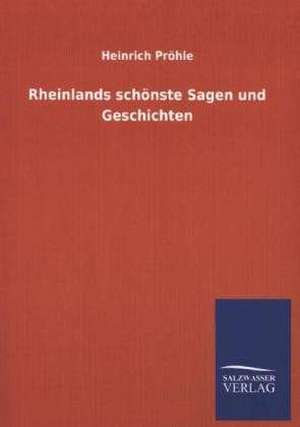 Heinrich Pröhle

Rheinlands schönste Sagen und Geschichten

SALZWASSER VERLAG